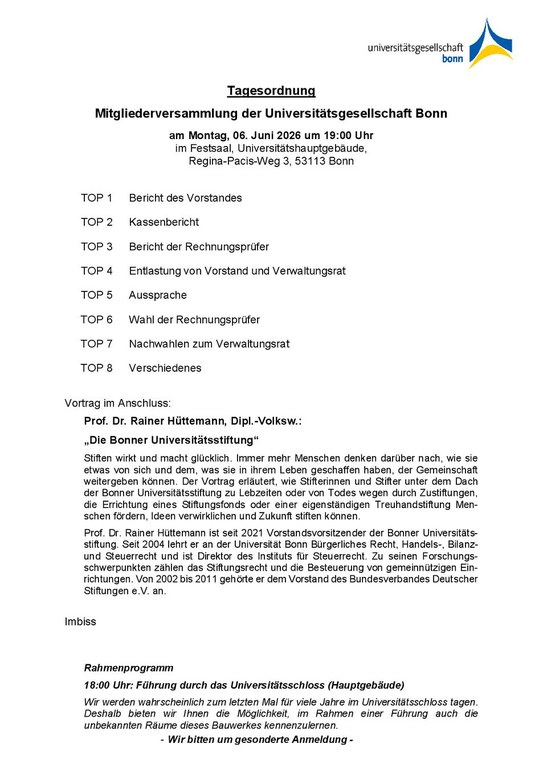 universitätsgesellschaft bonn

Tagesordnung

Mitgliederversammlung der Universitätsgesellschaft Bonn

am Montag, 06. Juni 2026 um 19:00 Uhr
im Festsaal, Universitätshauptgebäude,
Regina-Pacis-Weg 3, 53113 Bonn

TOP 1 Bericht des Vorstandes

TOP 2 Kassenbericht

TOP 3 Bericht der Rechnungsprüfer

TOP 4 Entlastung von Vorstand und Verwaltungsrat

TOP 5 Aussprache

TOP 6 Wahl der Rechnungsprüfer

TOP 7 Nachwahlen zum Verwaltungsrat

TOP 8 Verschiedenes

Vortrag im Anschluss:

Prof. Dr. Rainer Hüttemann, Dipl.-Volksw.:

„Die Bonner Universitätsstiftung“

Stiften wirkt und macht glücklich. Immer mehr Menschen denken darüber nach, wie sie etwas von sich und dem, was sie in ihrem Leben geschaffen haben, der Gemeinschaft weitergeben können. Der Vortrag erläutert, wie Stifterinnen und Stifter unter dem Dach der Bonner Universitätsstiftung zu Lebzeiten oder von Todes wegen durch Zustiftungen, die Errichtung eines Stiftungsfonds oder einer eigenständigen Treuhandstiftung Menschen fördern, Ideen verwirklichen und Zukunft stiften können.

Prof. Dr. Rainer Hüttemann ist seit 2021 Vorstandsvorsitzender der Bonner Universitätsstiftung. Seit 2004 lehrt er an der Universität Bonn Bürgerliches Recht, Handels-, Bilanz- und Steuerrecht und ist Direktor des Instituts für Steuerrecht. Zu seinen Forschungsschwerpunkten zählen das Stiftungsrecht und die Besteuerung von gemeinnützigen Einrichtungen. Von 2002 bis 2011 gehörte er dem Vorstand des Bundesverbandes Deutscher Stiftungen e.V. an.

Imbiss

Rahmenprogramm

18:00 Uhr: Führung durch das Universitätsschloss (Hauptgebäude)

Wir werden wahrscheinlich zum letzten Mal für viele Jahre im Universitätsschloss tagen. Deshalb bieten wir Ihnen die Möglichkeit, im Rahmen einer Führung auch die unbekannten Räume dieses Bauwerkes kennenzulernen.

- Wir bitten um gesonderte Anmeldung -